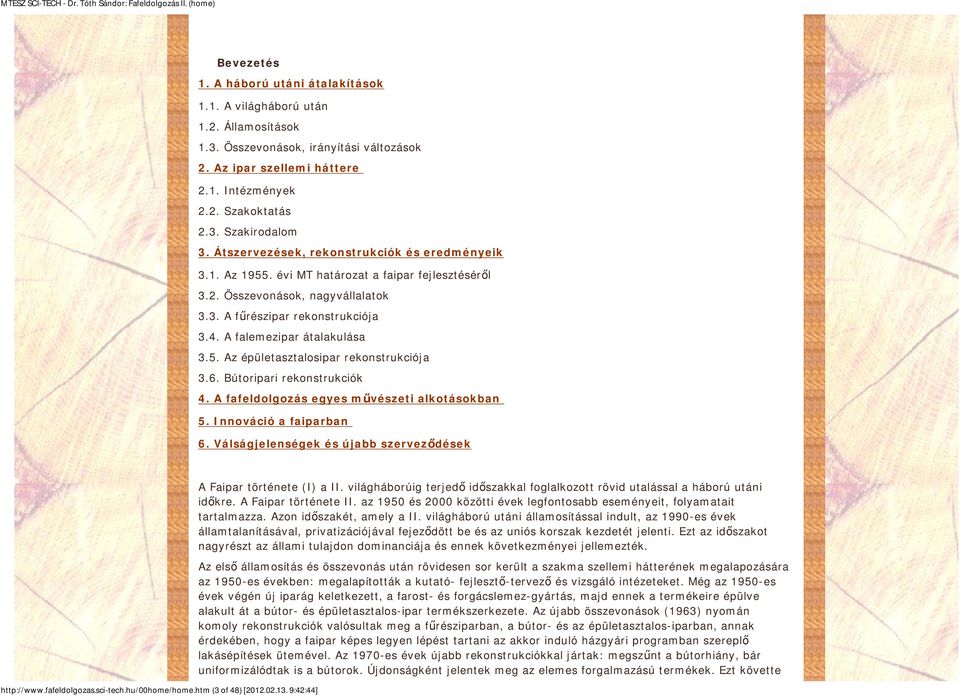 MTESZ SCI-TECH - Dr. Tóth Sándor: Fafeldolgozás II. (home)

Bevezetés

1. A háború utáni átalakítások

1.1. A világháború után

1.2. Államosítások

1.3. Összevonások, irányítási változások

2. Az ipar szellemi háttere

2.1. Intézmények

2.2. Szakoktatás

2.3. Szakirodalom

3. Átszervezések, rekonstrukciók és eredményeik

3.1. Az 1955. évi MT határozat a faipar fejlesztéséről

3.2. Összevonások, nagyvállalatok

3.3. A fűrészipar rekonstrukciója

3.4. A falemezipar átalakulása

3.5. Az épületasztalosipar rekonstrukciója

3.6. Bútoripari rekonstrukciók

4. A fafeldolgozás egyes művészeti alkotásokban

5. Innováció a faiparban

6. Válságjelenségek és újabb szerveződések

A Faipar története (I) a II. világháborúig terjedő időszakkal foglalkozott rövid utalással a háború utáni időkre. A Faipar története II. az 1950 és 2000 közötti évek legfontosabb eseményeit, folyamatait tartalmazza. Azon időszakét, amely a II. világháború utáni államosítással indult, az 1990-es évek államtalanításával, privatizációjával fejeződött be és az uniós korszak kezdetét jelenti. Ezt az időszakot nagyrészt az állami tulajdon dominanciája és ennek következményei jellemezték.

Az első államosítás és összevonás után rövidesen sor került a szakma szellemi hátterének megalapozására az 1950-es években: megalapították a kutató- fejlesztő-tervező és vizsgáló intézeteket. Még az 1950-es évek végén új iparág keletkezett, a farost- és forgácslemez-gyártás, majd ennek a termékeire épülve alakult át a bútor- és épületasztalos-ipar termékszerkezete. Az újabb összevonások (1963) nyomán komoly rekonstrukciók valósultak meg a fűrésziparban, a bútor- és az épületasztalos-iparban, annak érdekében, hogy a faipar képes legyen lépést tartani az akkor induló házgyári programban szereplő lakásépítések ütemével. Az 1970-es évek újabb rekonstrukciókkal jártak: megszűnt a bútorhiány, bár uniformizálódtak is a bútorok. Újdonságként jelentek meg az elemes forgalmazású termékek. Ezt követte

http://www.fafeldolgozas.sci-tech.hu/00home/home.htm (3 of 48) [2012.02.13. 9:42:44]